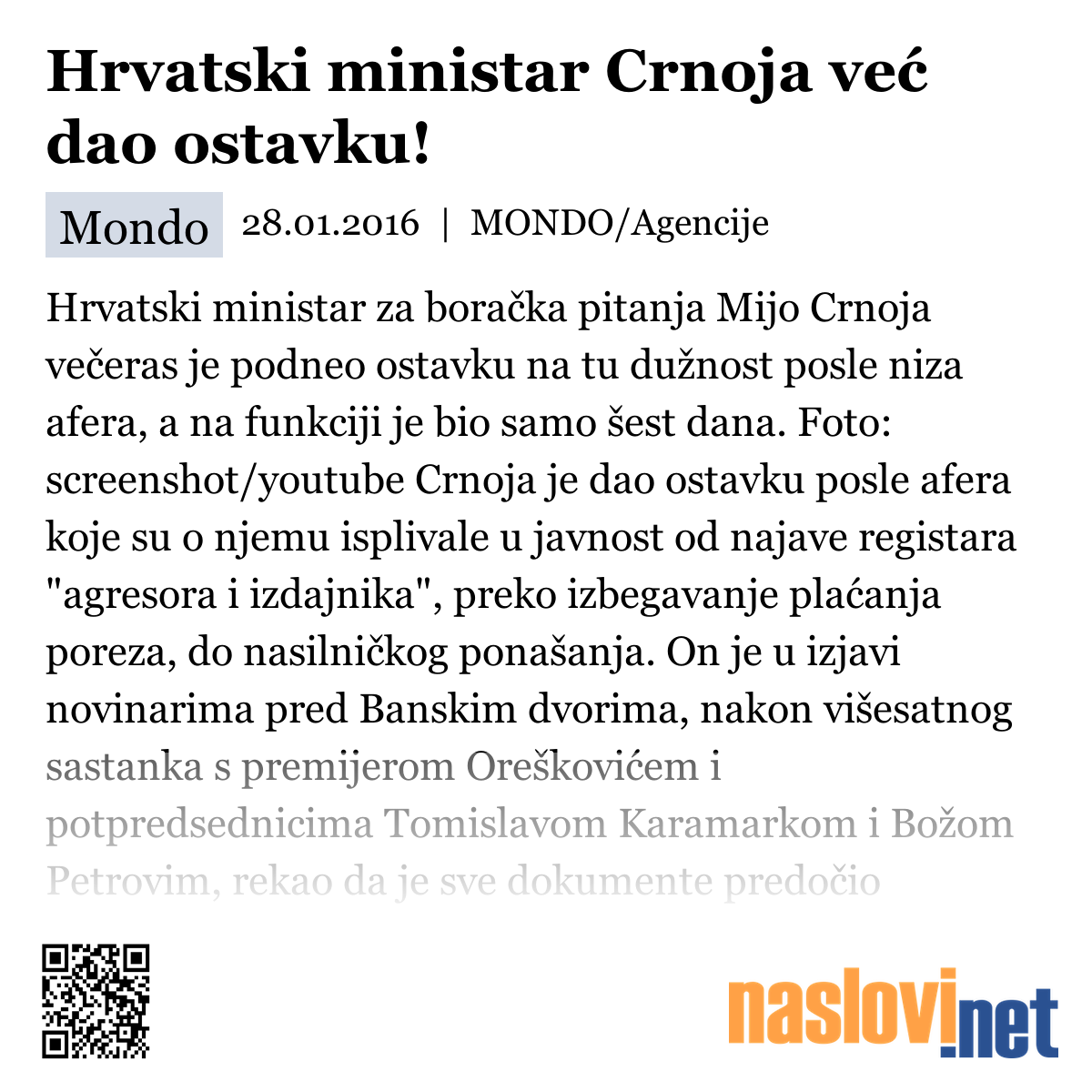 Hrvatski ministar Crnoja već dao ostavku!

Mondo 28.01.2016 | MONDO/Agencije

Hrvatski ministar za boračka pitanja Mijo Crnoja večeras je podneo ostavku na tu dužnost posle niza afera, a na funkciji je bio samo šest dana. Foto: screenshot/youtube Crnoja je dao ostavku posle afera koje su o njemu isplivale u javnost od najave registara "agresora i izdajnika", preko izbegavanje plaćanja poreza, do nasilničkog ponašanja. On je u izjavi novinarima pred Banskim dvorima, nakon višesatnog sastanka s premijerom Oreškovićem i potpredsednicima Tomislavom Karamarkom i Božom Petrovim, rekao da je sve dokumente predočio

naslovi.net